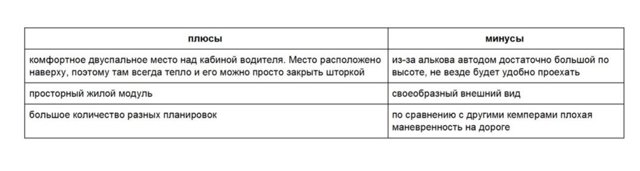 | плюсы | минусы |
|---|---|
| комфортное двуспальное место над кабиной водителя. Место расположено наверху, поэтому там всегда тепло и его можно просто закрыть шторкой | из-за алькова автодом достаточно большой по высоте, не везде будет удобно проехать |
| просторный жилой модуль | своеобразный внешний вид |
| большое количество разных планировок | по сравнению с другими кемперами плохая маневренность на дороге |